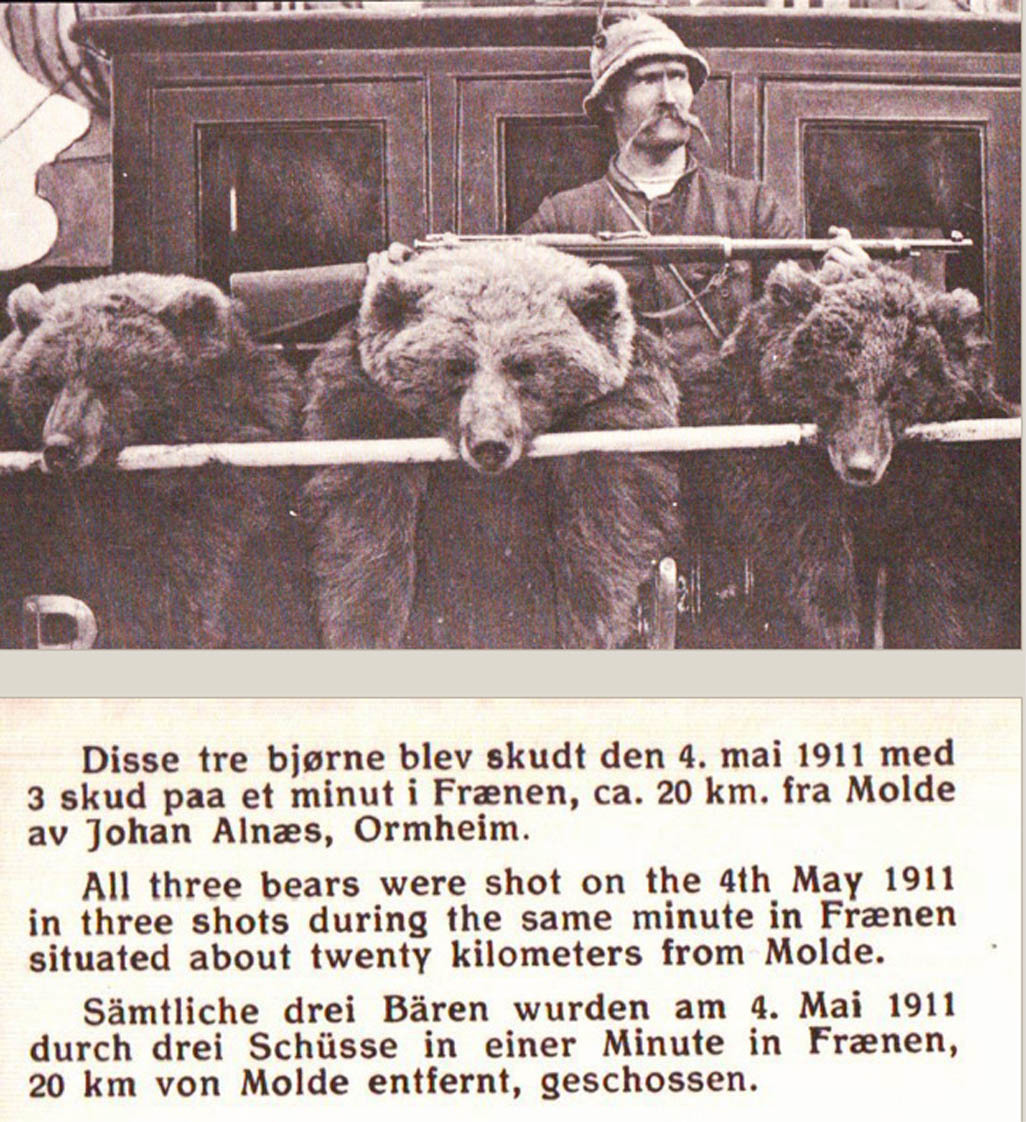 Disse tre bjørne blev skudt den 4. mai 1911 med 3 skud paa et minut i Frænen, ca. 20 km. fra Molde av Johan Alnæs, Ormheim.

All three bears were shot on the 4th May 1911 in three shots during the same minute in Frænen situated about twenty kilometers from Molde.

Sämtliche drei Bären wurden am 4. Mai 1911 durch drei Schüsse in einer Minute in Frænen, 20 km von Molde entfernt, geschossen.